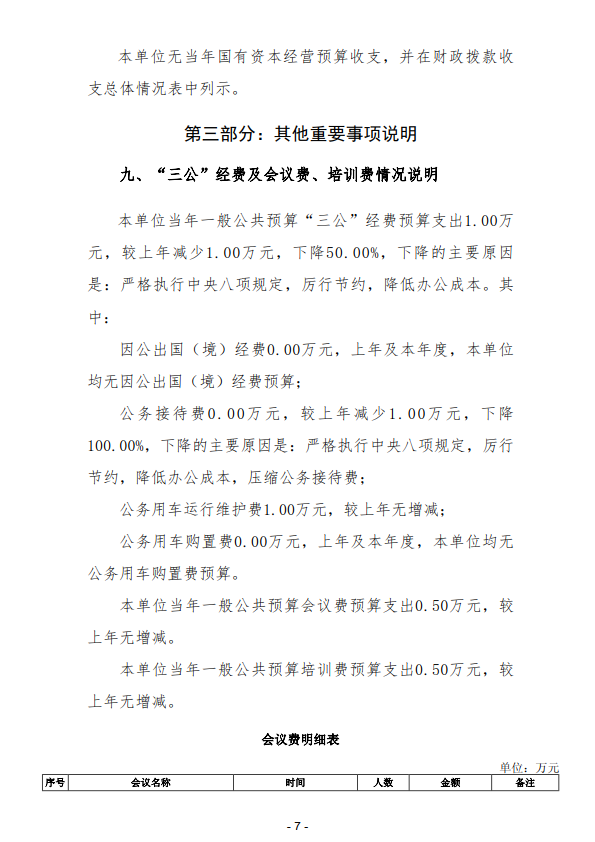 本单位无当年国有资本经营预算收支，并在财政拨款收支总体情况表中列示。

第三部分：其他重要事项说明

九、“三公”经费及会议费、培训费情况说明

本单位当年一般公共预算“三公”经费预算支出1.00万元，较上年减少1.00万元，下降50.00%，下降的主要原因是：严格执行中央八项规定，厉行节约，降低办公成本。其中：

因公出国（境）经费0.00万元，上年及本年度，本单位均无因公出国（境）经费预算；

公务接待费0.00万元，较上年减少1.00万元，下降100.00%，下降的主要原因是：严格执行中央八项规定，厉行节约，降低办公成本，压缩公务接待费；

公务用车运行维护费1.00万元，较上年无增减；

公务用车购置费0.00万元，上年及本年度，本单位均无公务用车购置费预算。

本单位当年一般公共预算会议费预算支出0.50万元，较上年无增减。

本单位当年一般公共预算培训费预算支出0.50万元，较上年无增减。

会议费明细表

单位：万元

| 序号 | 会议名称 | 时间 | 人数 | 金额 | 备注 |
|---|---|---|---|---|---|

- 7 -